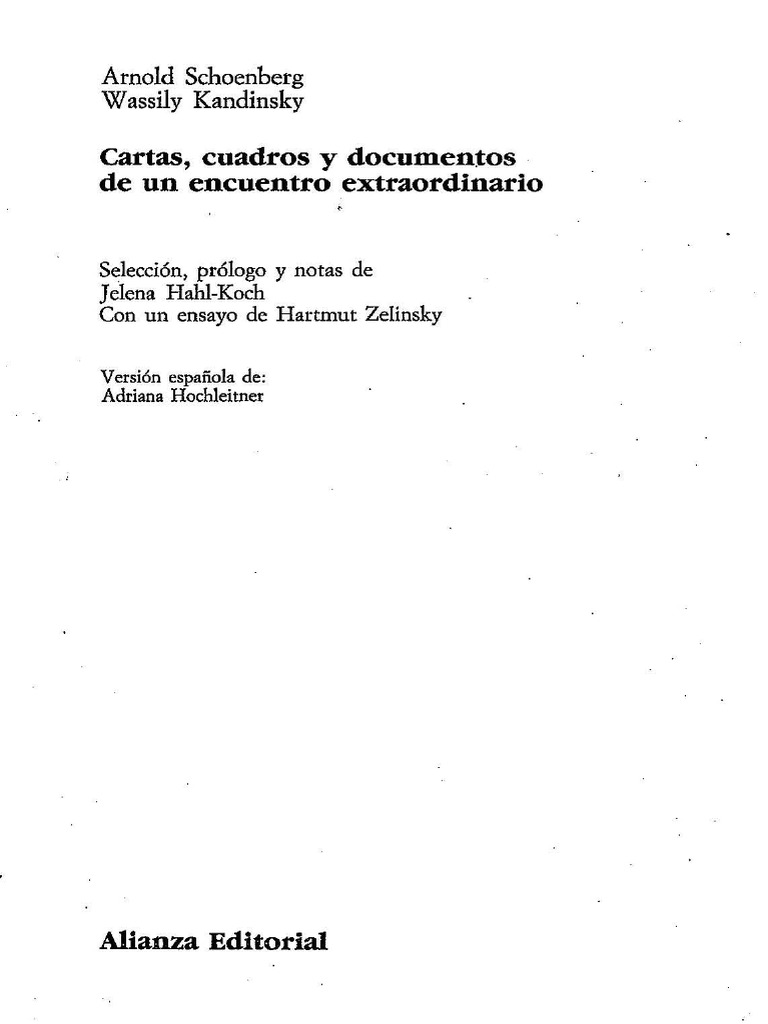 Arnold Schoenberg
Wassily Kandinsky

Cartas, cuadros y documentos de un encuentro extraordinario

Selección, prólogo y notas de
Jelena Hahl-Koch
Con un ensayo de Hartmut Zelinsky

Versión española de:
Adriana Hochleitner

Alianza Editorial